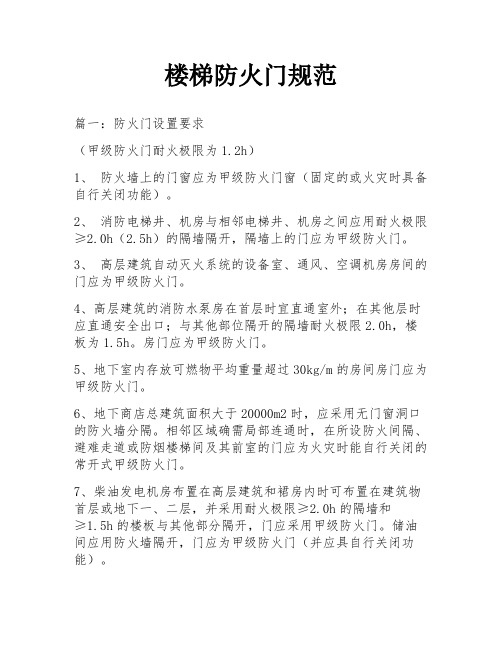 楼梯防火门规范

篇一：防火门设置要求

（甲级防火门耐火极限为 1.2h）

1、 防火墙上的门窗应为甲级防火门窗（固定的或火灾时具备自行关闭功能）。

2、 消防电梯井、机房与相邻电梯井、机房之间应用耐火极限≥2.0h（2.5h）的隔墙隔开，隔墙上的门应为甲级防火门。

3、 高层建筑自动灭火系统的设备室、通风、空调机房房间的门应为甲级防火门。

4、高层建筑的消防水泵房在首层时宜直通室外；在其他层时应直通安全出口；与其他部位隔开的隔墙耐火极限 2.0h，楼板为 1.5h。房门应为甲级防火门。

5、地下室内存放可燃物平均重量超过 30kg/m 的房间房门应为甲级防火门。

6、地下商店总建筑面积大于 20000m2 时，应采用无门窗洞口的防火墙分隔。相邻区域确需局部连通时，在所设防火间隔、避难走道或防烟楼梯间及其前室的门应为火灾时能自行关闭的常开式甲级防火门。

7、柴油发电机房布置在高层建筑和裙房内时可布置在建筑物首层或地下一、二层，并采用耐火极限≥2.0h 的隔墙和≥1.5h 的楼板与其他部分隔开，门应采用甲级防火门。储油间应用防火墙隔开，门应为甲级防火门（并应具自行关闭功能）。